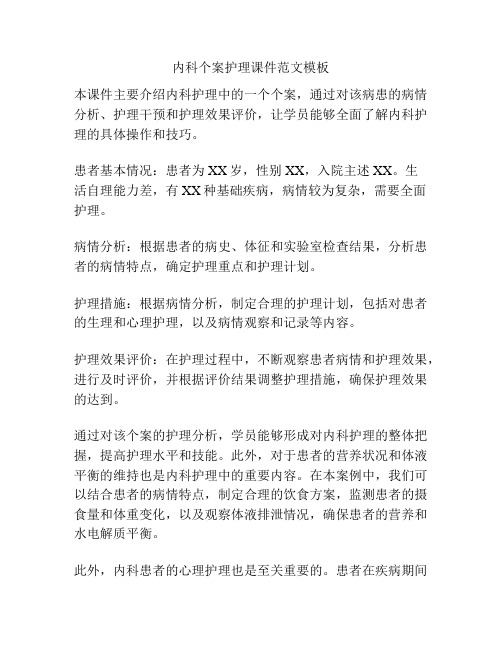 内科个案护理课件范文模板

本课件主要介绍内科护理中的一个个案，通过对该病患的病情分析、护理干预和护理效果评价，让学员能够全面了解内科护理的具体操作和技巧。

患者基本情况：患者为XX岁，性别XX，入院主述XX。生活自理能力差，有XX种基础疾病，病情较为复杂，需要全面护理。

病情分析：根据患者的病史、体征和实验室检查结果，分析患者的病情特点，确定护理重点和护理计划。

护理措施：根据病情分析，制定合理的护理计划，包括对患者的生理和心理护理，以及病情观察和记录等内容。

护理效果评价：在护理过程中，不断观察患者病情和护理效果，进行及时评价，并根据评价结果调整护理措施，确保护理效果的达到。

通过对该个案的护理分析，学员能够形成对内科护理的整体把握，提高护理水平和技能。此外，对于患者的营养状况和体液平衡的维持也是内科护理中的重要内容。在本案例中，我们可以结合患者的病情特点，制定合理的饮食方案，监测患者的摄食量和体重变化，以及观察体液排泄情况，确保患者的营养和水电解质平衡。

此外，内科患者的心理护理也是至关重要的。患者在疾病期间